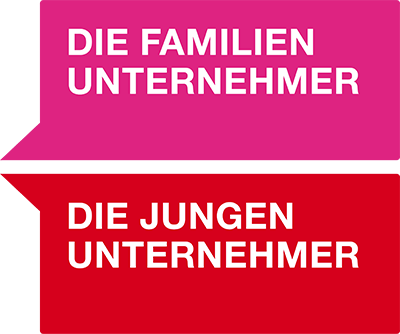 DIE FAMILIEN UNTERNEHMER

DIE JUNGEN UNTERNEHMER